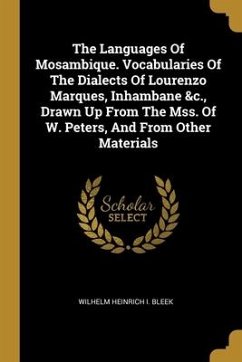 The Languages Of Mosambique. Vocabularies Of The Dialects Of Lourenzo Marques, Inhambane &c., Drawn Up From The Mss. Of W. Peters, And From Other Materials

Scholar SELECT

WILHELM HEINRICH I. BLEEK